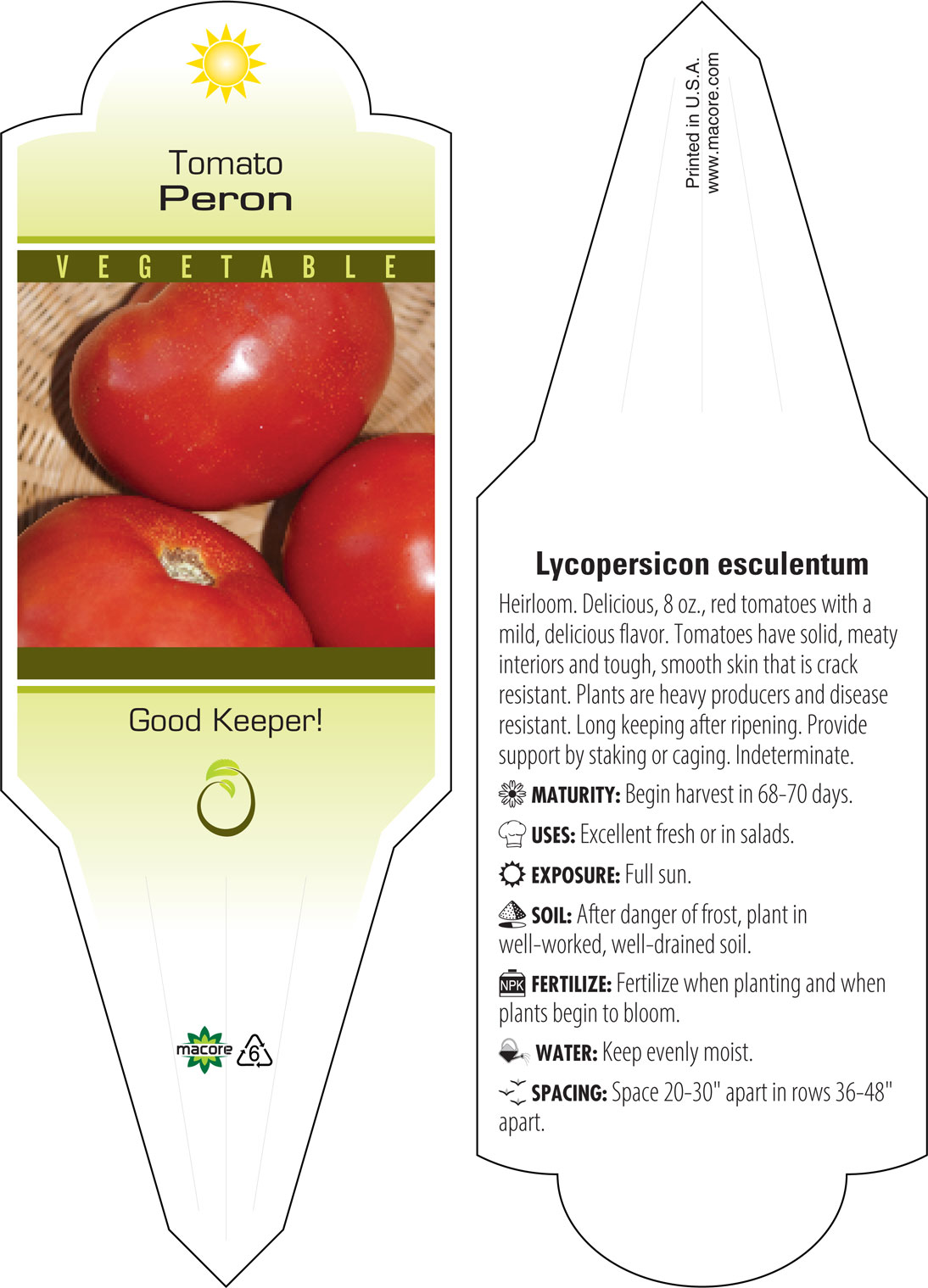 Tomato
Peron

VEGETABLE

Good Keeper!

macore 6

Printed in U.S.A.
www.macore.com

Lycopersicon esculentum

Heirloom. Delicious, 8 oz., red tomatoes with a mild, delicious flavor. Tomatoes have solid, meaty interiors and tough, smooth skin that is crack resistant. Plants are heavy producers and disease resistant. Long keeping after ripening. Provide support by staking or caging. Indeterminate.

MATURITY: Begin harvest in 68-70 days.

USES: Excellent fresh or in salads.

EXPOSURE: Full sun.

SOIL: After danger of frost, plant in well-worked, well-drained soil.

NPK FERTILIZE: Fertilize when planting and when plants begin to bloom.

WATER: Keep evenly moist.

SPACING: Space 20-30" apart in rows 36-48" apart.